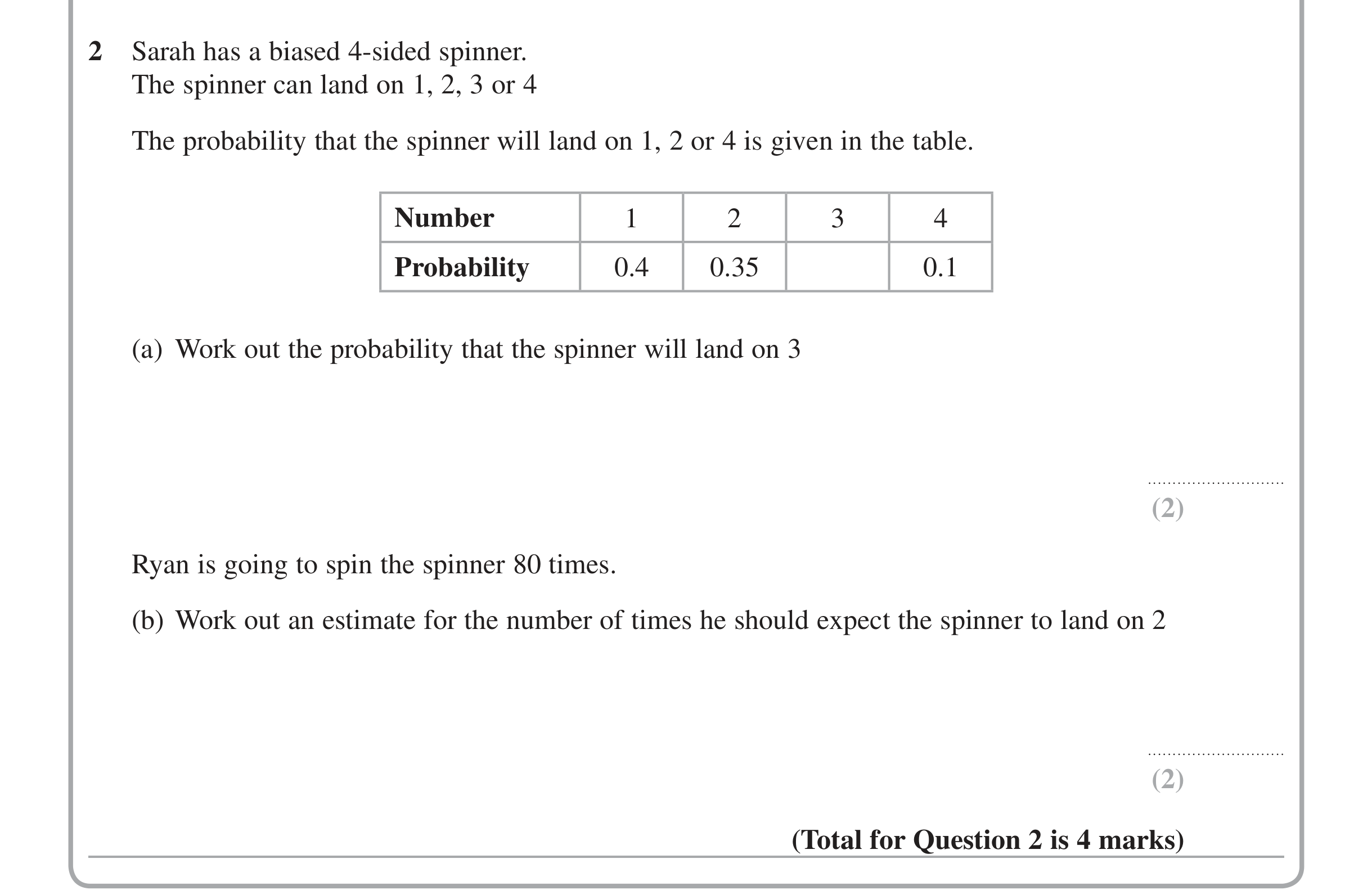 2 Sarah has a biased 4-sided spinner.
The spinner can land on 1, 2, 3 or 4

The probability that the spinner will land on 1, 2 or 4 is given in the table.

| Number | 1 | 2 | 3 | 4 |
|---|---|---|---|---|
| Probability | 0.4 | 0.35 | | 0.1 |

(a) Work out the probability that the spinner will land on 3

..............................
(2)

Ryan is going to spin the spinner 80 times.

(b) Work out an estimate for the number of times he should expect the spinner to land on 2

..............................
(2)

(Total for Question 2 is 4 marks)